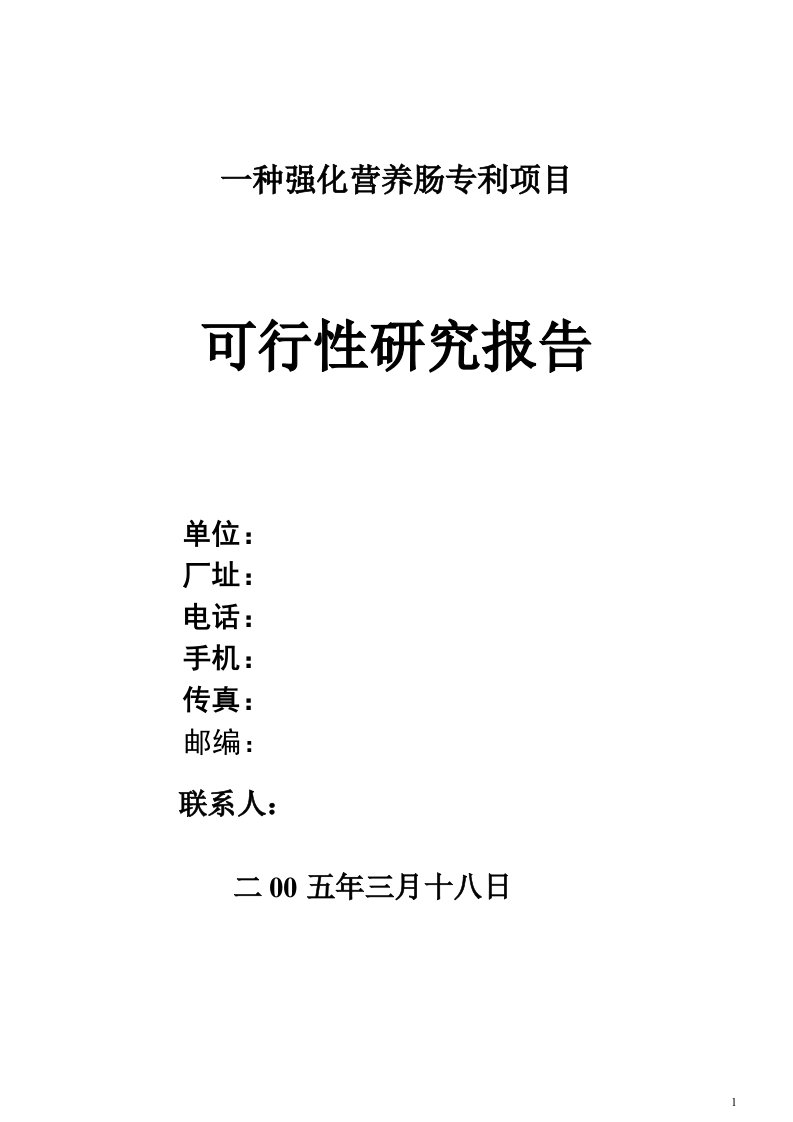 一种强化营养肠专利项目

可行性研究报告

单位：
厂址：
电话：
手机：
传真：
邮编：

联系人：

二 00 五年三月十八日

1